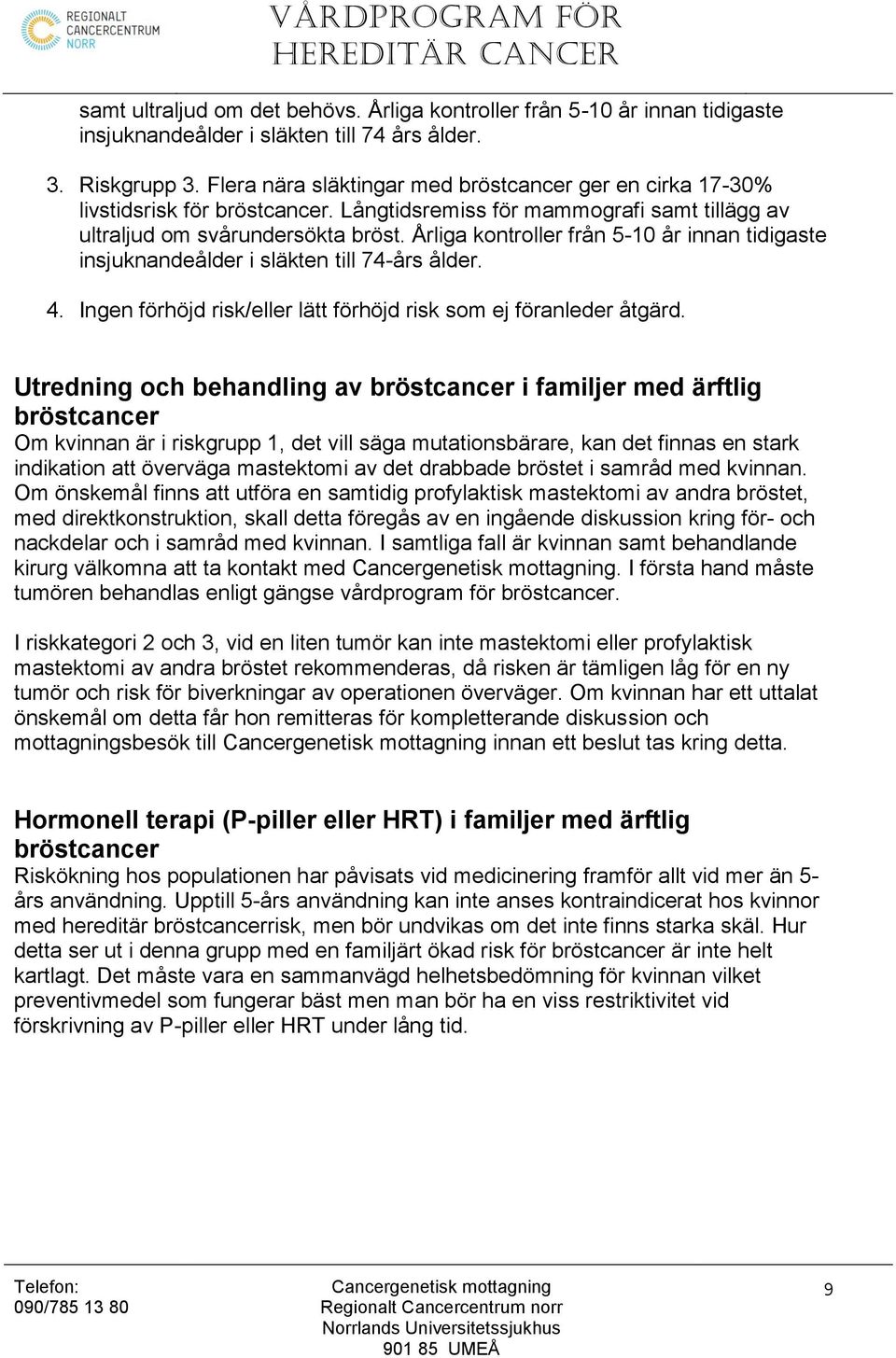 REGIONALT CANCERCENTRUM NORR

VÅRDPROGRAM FÖR HEREDITÄR CANCER

samt ultraljud om det behövs. Årliga kontroller från 5-10 år innan tidigaste insjuknandeålder i släkten till 74 års ålder.

3. Riskgrupp 3. Flera nära släktingar med bröstcancer ger en cirka 17-30% livstidsrisk för bröstcancer. Långtidsremiss för mammografi samt tillägg av ultraljud om svårundersökta bröst. Årliga kontroller från 5-10 år innan tidigaste insjuknandeålder i släkten till 74-års ålder.

4. Ingen förhöjd risk/eller lätt förhöjd risk som ej föranleder åtgärd.

Utredning och behandling av bröstcancer i familjer med ärftlig bröstcancer
Om kvinnan är i riskgrupp 1, det vill säga mutationsbärare, kan det finnas en stark indikation att överväga mastektomi av det drabbade bröstet i samråd med kvinnan. Om önskemål finns att utföra en samtidig profylaktisk mastektomi av andra bröstet, med direktkonstruktion, skall detta föregås av en ingående diskussion kring för- och nackdelar och i samråd med kvinnan. I samtliga fall är kvinnan samt behandlande kirurg välkomna att ta kontakt med Cancergenetisk mottagning. I första hand måste tumören behandlas enligt gängse vårdprogram för bröstcancer.

I riskkategori 2 och 3, vid en liten tumör kan inte mastektomi eller profylaktisk mastektomi av andra bröstet rekommenderas, då risken är tämligen låg för en ny tumör och risk för biverkningar av operationen överväger. Om kvinnan har ett uttalat önskemål om detta får hon remitteras för kompletterande diskussion och mottagningsbesök till Cancergenetisk mottagning innan ett beslut tas kring detta.

Hormonell terapi (P-piller eller HRT) i familjer med ärftlig bröstcancer
Riskökning hos populationen har påvisats vid medicinering framför allt vid mer än 5-års användning. Upptill 5-års användning kan inte anses kontraindicerat hos kvinnor med hereditär bröstcancerrisk, men bör undvikas om det inte finns starka skäl. Hur detta ser ut i denna grupp med en familjärt ökad risk för bröstcancer är inte helt kartlagt. Det måste vara en sammanvägd helhetsbedömning för kvinnan vilket preventivmedel som fungerar bäst men man bör ha en viss restriktivitet vid förskrivning av P-piller eller HRT under lång tid.

Telefon:
090/785 13 80

Cancergenetisk mottagning
Regionalt Cancercentrum norr
Norrlands Universitetssjukhus
901 85 UMEÅ

9